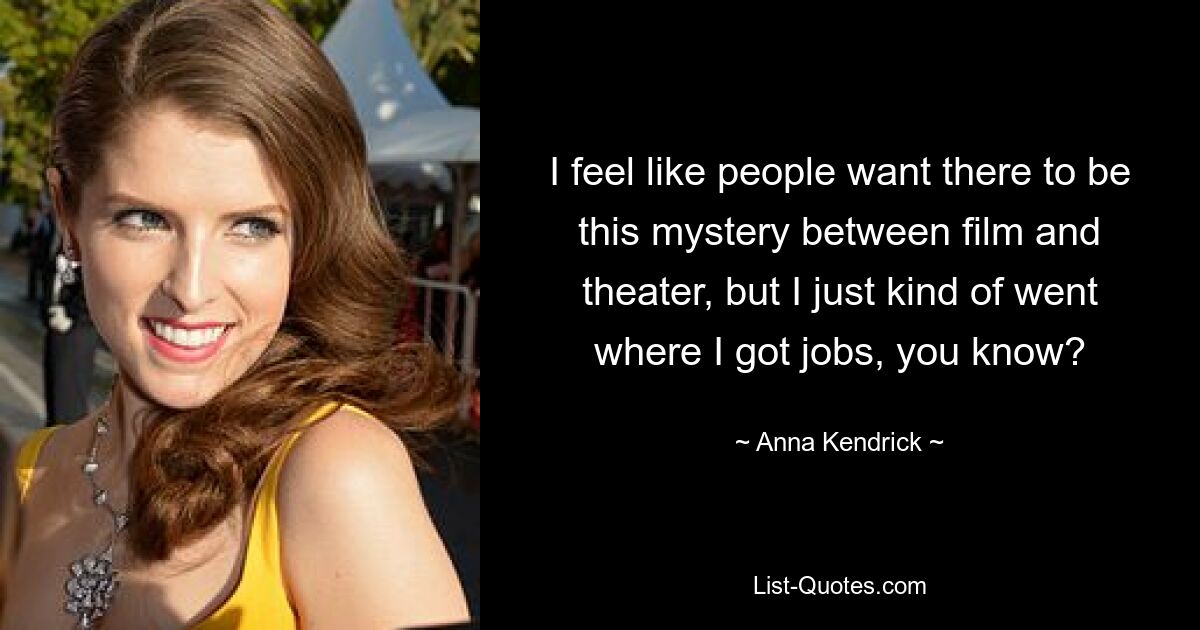 I feel like people want there to be this mystery between film and theater, but I just kind of went where I got jobs, you know?

~ Anna Kendrick ~

List-Quotes.com